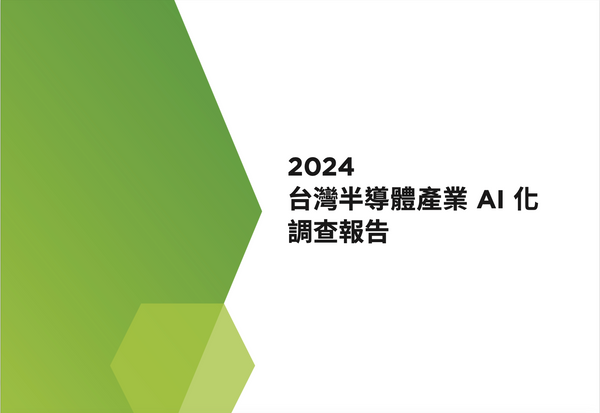 2024
台灣半導體產業 AI 化
調查報告